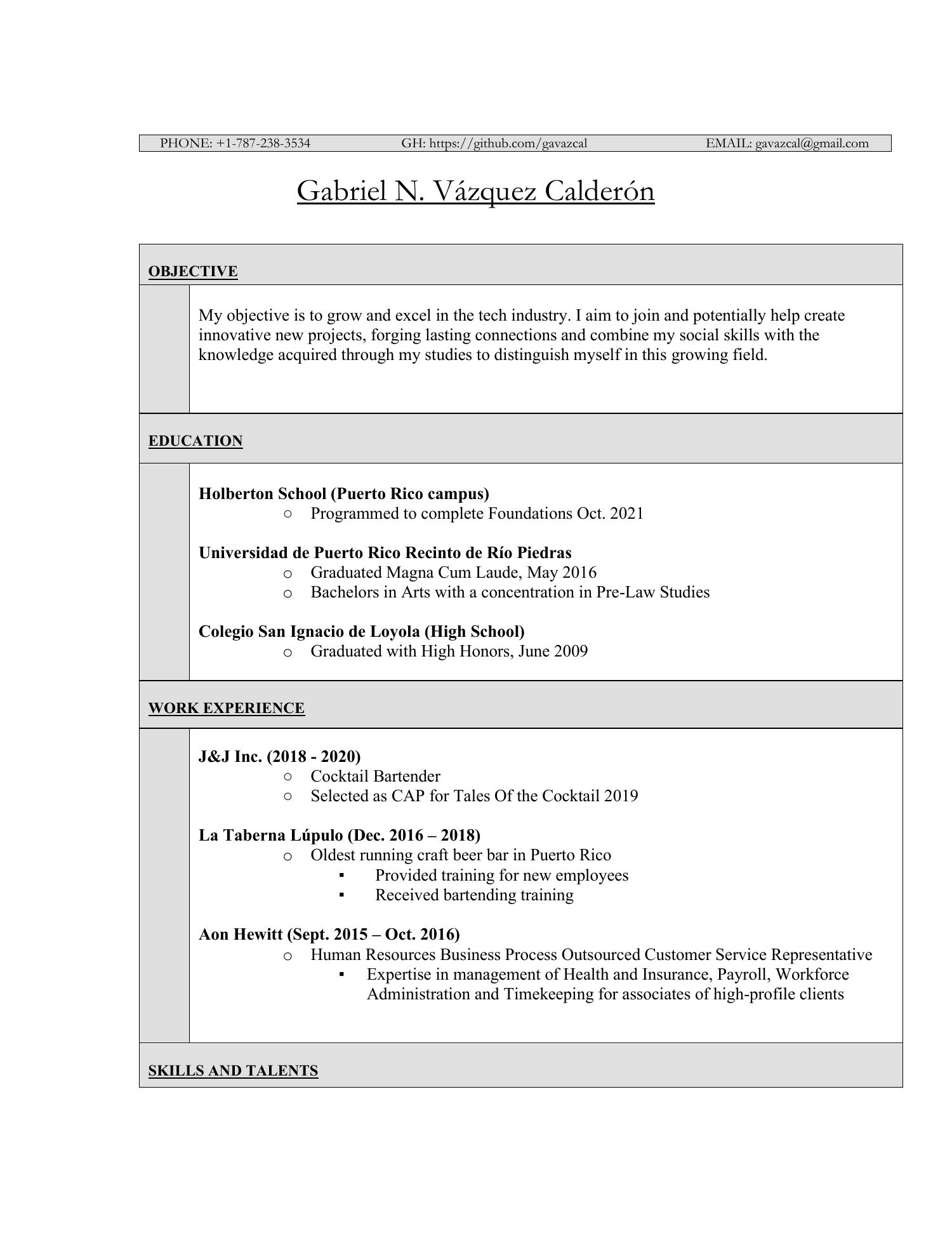 PHONE: +1-787-238-3534 GH: https://github.com/gavazcal EMAIL: gavazcal@gmail.com

Gabriel N. Vázquez Calderón

OBJECTIVE

My objective is to grow and excel in the tech industry. I aim to join and potentially help create innovative new projects, forging lasting connections and combine my social skills with the knowledge acquired through my studies to distinguish myself in this growing field.

EDUCATION

Holberton School (Puerto Rico campus)
○ Programmed to complete Foundations Oct. 2021

Universidad de Puerto Rico Recinto de Río Piedras
o Graduated Magna Cum Laude, May 2016
o Bachelors in Arts with a concentration in Pre-Law Studies

Colegio San Ignacio de Loyola (High School)
o Graduated with High Honors, June 2009

WORK EXPERIENCE

J&J Inc. (2018 - 2020)
○ Cocktail Bartender
○ Selected as CAP for Tales Of the Cocktail 2019

La Taberna Lúpulo (Dec. 2016 – 2018)
o Oldest running craft beer bar in Puerto Rico
▪ Provided training for new employees
▪ Received bartending training

Aon Hewitt (Sept. 2015 – Oct. 2016)
o Human Resources Business Process Outsourced Customer Service Representative
▪ Expertise in management of Health and Insurance, Payroll, Workforce Administration and Timekeeping for associates of high-profile clients

SKILLS AND TALENTS